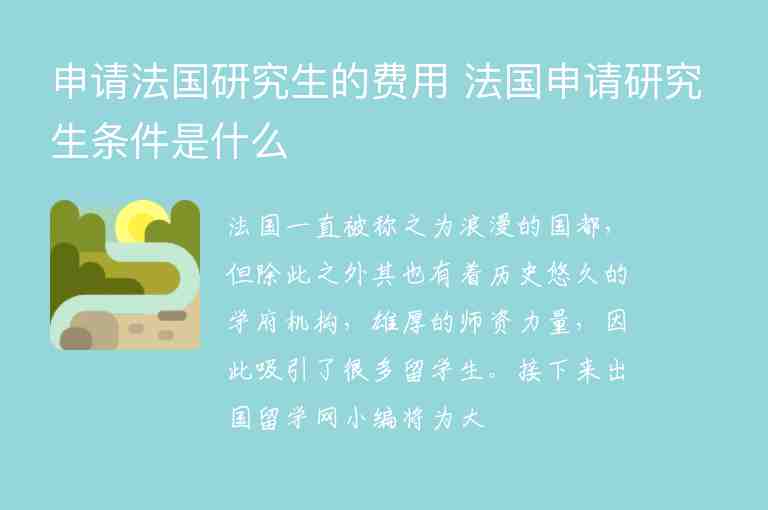 申请法国研究生的费用 法国申请研究生条件是什么

法国一直被称之为浪漫的国都，但除此之外其也有着历史悠久的学府机构，雄厚的师资力量，因此吸引了很多留学生。接下来出国留学网小编将为大